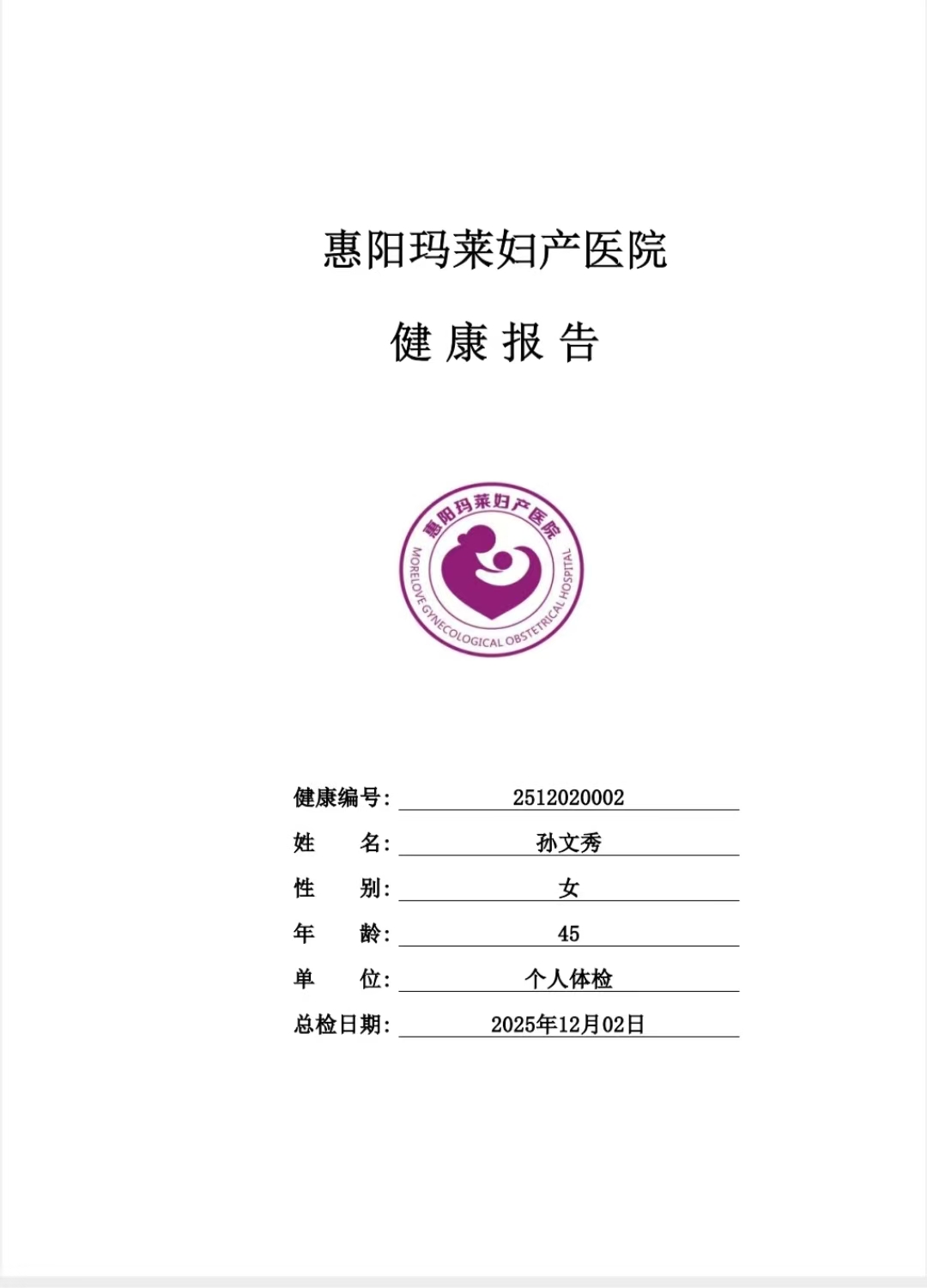 惠阳玛莱妇产医院

健 康 报 告

惠阳玛莱妇产医院
MORELOVE GYNECOLOGICAL OBSTETRICAL HOSPITAL

健康编号: 2512020002
姓　　名: 孙文秀
性　　别: 女
年　　龄: 45
单　　位: 个人体检
总检日期: 2025年12月02日